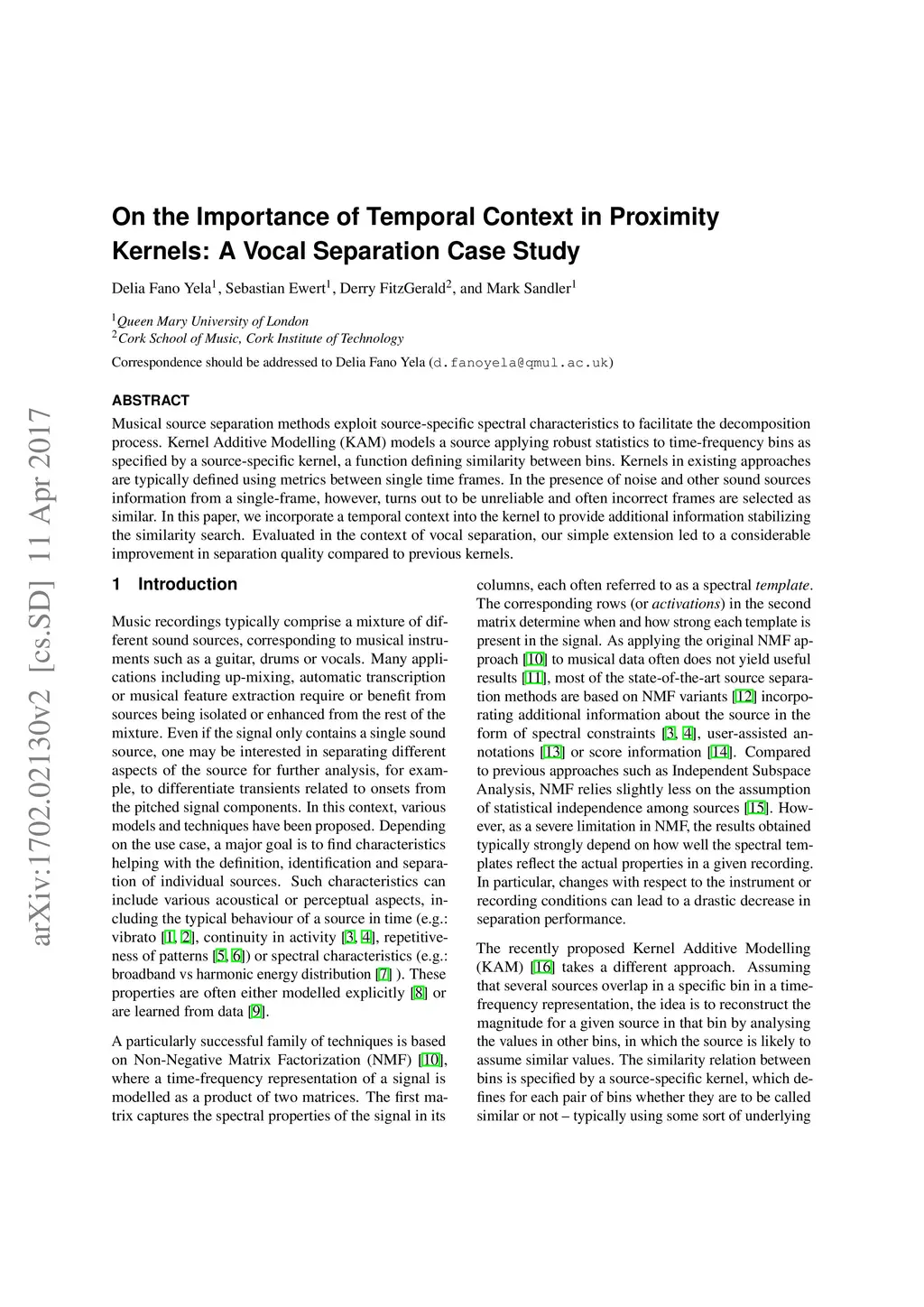 arXiv:1702.02130v2 [cs.SD] 11 Apr 2017

On the Importance of Temporal Context in Proximity Kernels: A Vocal Separation Case Study

Delia Fano Yela$^1$, Sebastian Ewert$^1$, Derry FitzGerald$^2$, and Mark Sandler$^1$

$^1$Queen Mary University of London
$^2$Cork School of Music, Cork Institute of Technology

Correspondence should be addressed to Delia Fano Yela (d.fanoyela@qmul.ac.uk)

ABSTRACT

Musical source separation methods exploit source-specific spectral characteristics to facilitate the decomposition process. Kernel Additive Modelling (KAM) models a source applying robust statistics to time-frequency bins as specified by a source-specific kernel, a function defining similarity between bins. Kernels in existing approaches are typically defined using metrics between single time frames. In the presence of noise and other sound sources information from a single-frame, however, turns out to be unreliable and often incorrect frames are selected as similar. In this paper, we incorporate a temporal context into the kernel to provide additional information stabilizing the similarity search. Evaluated in the context of vocal separation, our simple extension led to a considerable improvement in separation quality compared to previous kernels.

1 Introduction

Music recordings typically comprise a mixture of different sound sources, corresponding to musical instruments such as a guitar, drums or vocals. Many applications including up-mixing, automatic transcription or musical feature extraction require or benefit from sources being isolated or enhanced from the rest of the mixture. Even if the signal only contains a single sound source, one may be interested in separating different aspects of the source for further analysis, for example, to differentiate transients related to onsets from the pitched signal components. In this context, various models and techniques have been proposed. Depending on the use case, a major goal is to find characteristics helping with the definition, identification and separation of individual sources. Such characteristics can include various acoustical or perceptual aspects, including the typical behaviour of a source in time (e.g.: vibrato [1, 2], continuity in activity [3, 4], repetitiveness of patterns [5, 6]) or spectral characteristics (e.g.: broadband vs harmonic energy distribution [7] ). These properties are often either modelled explicitly [8] or are learned from data [9].

A particularly successful family of techniques is based on Non-Negative Matrix Factorization (NMF) [10], where a time-frequency representation of a signal is modelled as a product of two matrices. The first matrix captures the spectral properties of the signal in its columns, each often referred to as a spectral template. The corresponding rows (or activations) in the second matrix determine when and how strong each template is present in the signal. As applying the original NMF approach [10] to musical data often does not yield useful results [11], most of the state-of-the-art source separation methods are based on NMF variants [12] incorporating additional information about the source in the form of spectral constraints [3, 4], user-assisted annotations [13] or score information [14]. Compared to previous approaches such as Independent Subspace Analysis, NMF relies slightly less on the assumption of statistical independence among sources [15]. However, as a severe limitation in NMF, the results obtained typically strongly depend on how well the spectral templates reflect the actual properties in a given recording. In particular, changes with respect to the instrument or recording conditions can lead to a drastic decrease in separation performance.

The recently proposed Kernel Additive Modelling (KAM) [16] takes a different approach. Assuming that several sources overlap in a specific bin in a time-frequency representation, the idea is to reconstruct the magnitude for a given source in that bin by analysing the values in other bins, in which the source is likely to assume similar values. The similarity relation between bins is specified by a source-specific kernel, which defines for each pair of bins whether they are to be called similar or not – typically using some sort of underlying